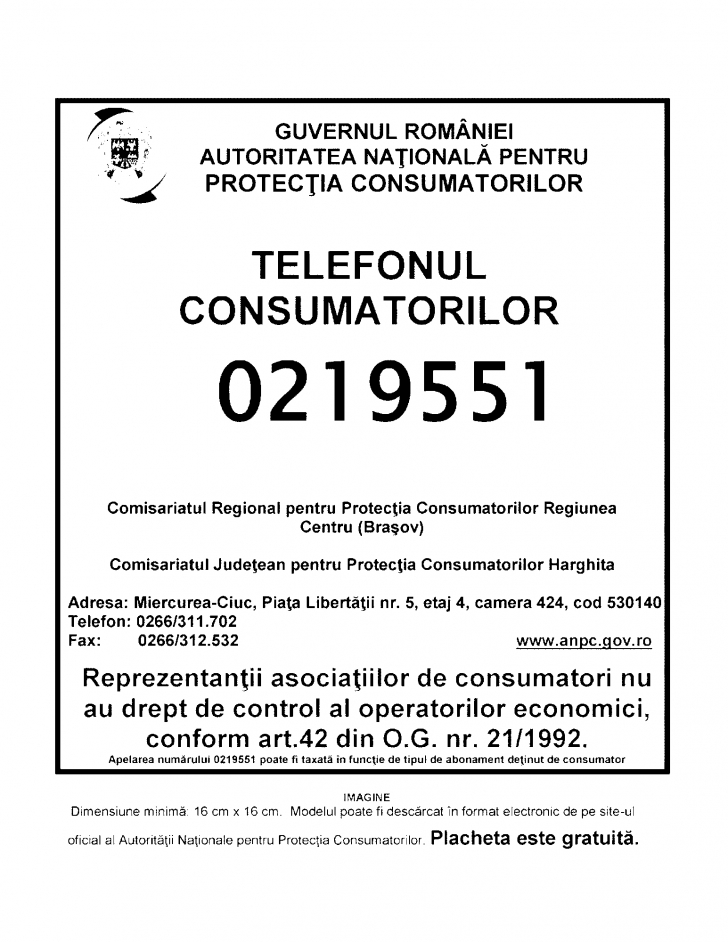 GUVERNUL ROMÂNIEI
AUTORITATEA NAŢIONALĂ PENTRU
PROTECŢIA CONSUMATORILOR

TELEFONUL
CONSUMATORILOR

0219551

Comisariatul Regional pentru Protecţia Consumatorilor Regiunea Centru (Braşov)

Comisariatul Judeţean pentru Protecţia Consumatorilor Harghita

Adresa: Miercurea-Ciuc, Piaţa Libertăţii nr. 5, etaj 4, camera 424, cod 530140
Telefon: 0266/311.702
Fax: 0266/312.532
www.anpc.gov.ro

Reprezentanţii asociaţiilor de consumatori nu au drept de control al operatorilor economici, conform art.42 din O.G. nr. 21/1992.

Apelarea numărului 0219551 poate fi taxată în funcţie de tipul de abonament deţinut de consumator

IMAGINE
Dimensiune minimă: 16 cm x 16 cm. Modelul poate fi descărcat în format electronic de pe site-ul oficial al Autorităţii Naţionale pentru Protecţia Consumatorilor. Placheta este gratuită.